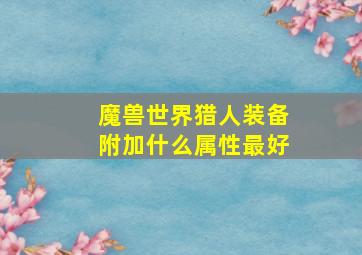 魔兽世界猎人装备附加什么属性最好